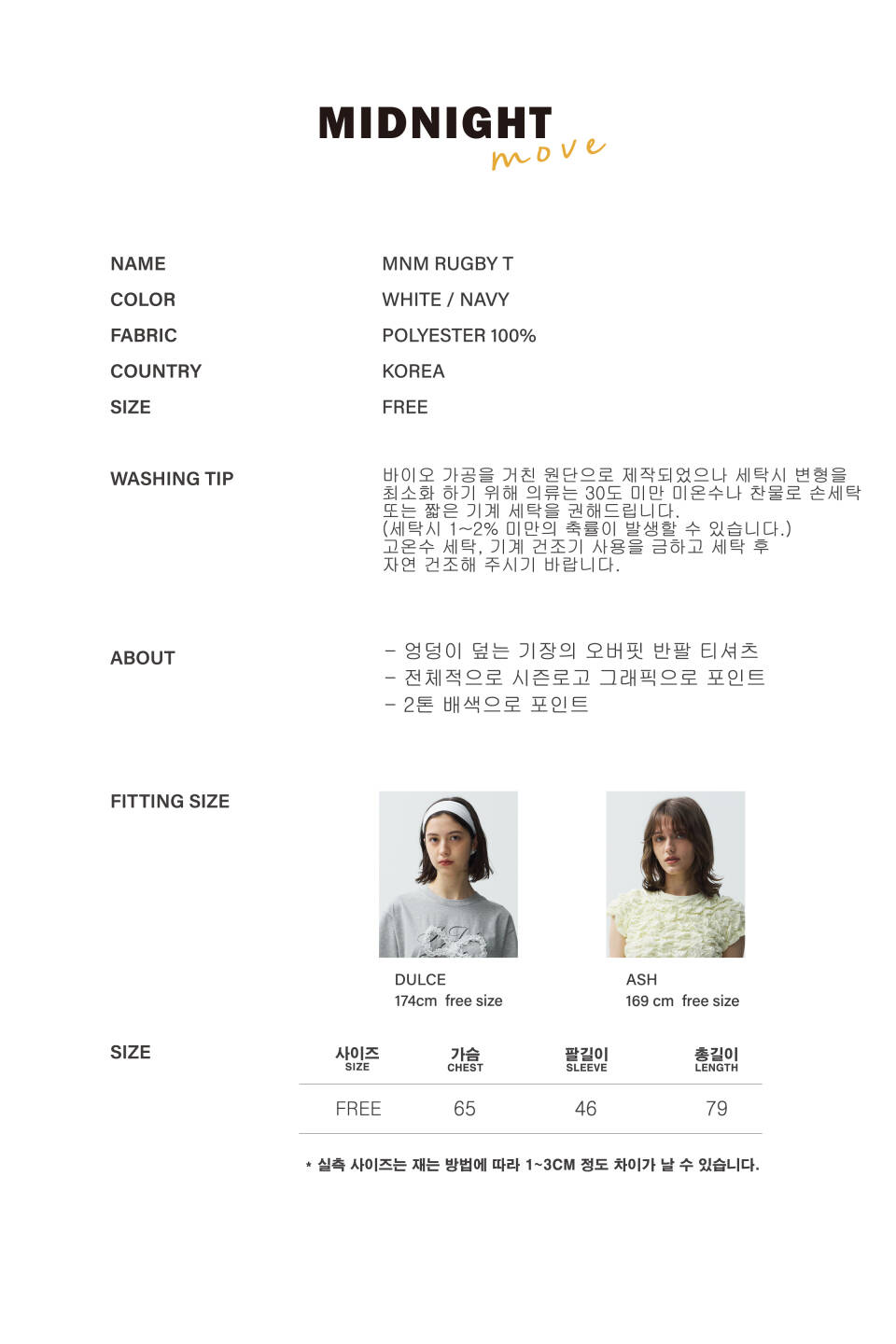 MIDNIGHT
move

NAME
MNM RUGBY T

COLOR
WHITE / NAVY

FABRIC
POLYESTER 100%

COUNTRY
KOREA

SIZE
FREE

WASHING TIP
바이오 가공을 거친 원단으로 제작되었으나 세탁시 변형을 최소화 하기 위해 의류는 30도 미만 미온수나 찬물로 손세탁 또는 짧은 기계 세탁을 권해드립니다.
(세탁시 1~2% 미만의 축률이 발생할 수 있습니다.)
고온수 세탁, 기계 건조기 사용을 금하고 세탁 후 자연 건조해 주시기 바랍니다.

ABOUT
- 엉덩이 덮는 기장의 오버핏 반팔 티셔츠
- 전체적으로 시즌로고 그래픽으로 포인트
- 2톤 배색으로 포인트

FITTING SIZE
DULCE
174cm free size

ASH
169 cm free size

SIZE

| 사이즈 SIZE | 가슴 CHEST | 팔길이 SLEEVE | 총길이 LENGTH |
|---|---|---|---|
| FREE | 65 | 46 | 79 |

* 실측 사이즈는 재는 방법에 따라 1~3CM 정도 차이가 날 수 있습니다.